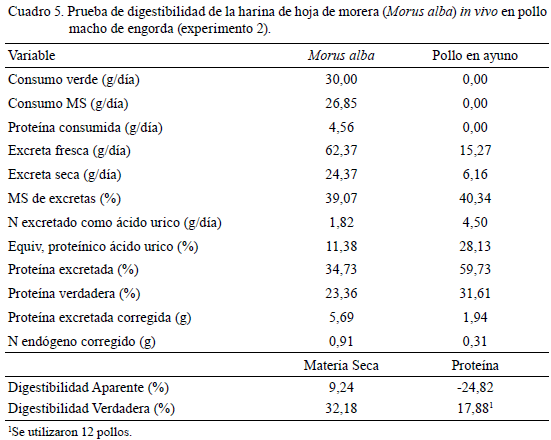 Cuadro 5. Prueba de digestibilidad de la harina de hoja de morera (Morus alba) in vivo en pollo macho de engorda (experimento 2).

| Variable | Morus alba | Pollo en ayuno |
|---|---|---|
| Consumo verde (g/día) | 30,00 | 0,00 |
| Consumo MS (g/día) | 26,85 | 0,00 |
| Proteína consumida (g/día) | 4,56 | 0,00 |
| Excreta fresca (g/día) | 62,37 | 15,27 |
| Excreta seca (g/día) | 24,37 | 6,16 |
| MS de excretas (%) | 39,07 | 40,34 |
| N excretado como ácido urico (g/día) | 1,82 | 4,50 |
| Equiv, proteínico ácido urico (%) | 11,38 | 28,13 |
| Proteína excretada (%) | 34,73 | 59,73 |
| Proteína verdadera (%) | 23,36 | 31,61 |
| Proteína excretada corregida (g) | 5,69 | 1,94 |
| N endógeno corregido (g) | 0,91 | 0,31 |
| | Materia Seca | Proteína |
| Digestibilidad Aparente (%) | 9,24 | -24,82 |
| Digestibilidad Verdadera (%) | 32,18 | 17,88$^1$ |

$^1$Se utilizaron 12 pollos.